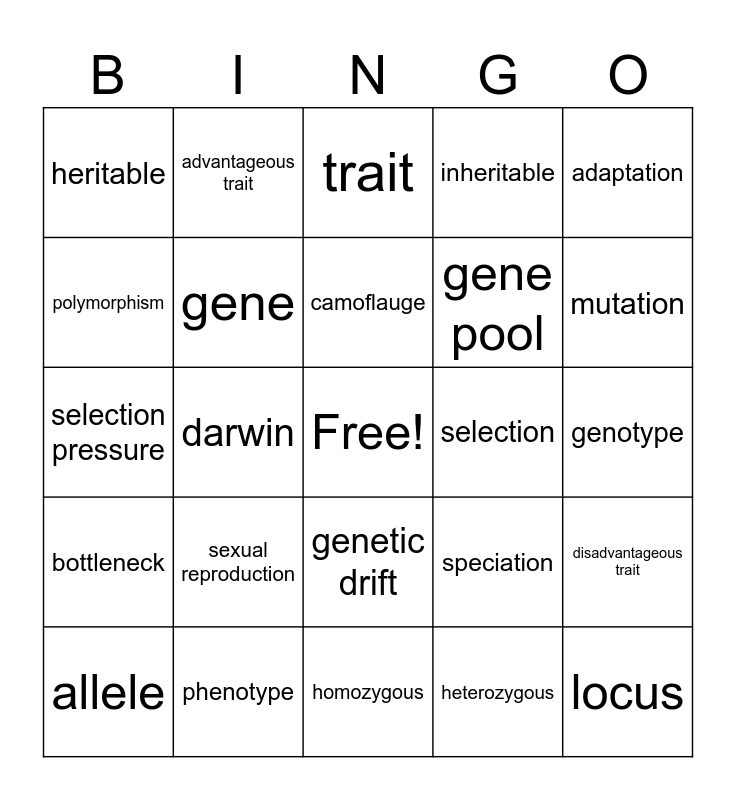 | B | I | N | G | O |
|---|---|---|---|---|
| heritable | advantageous trait | trait | inheritable | adaptation |
| polymorphism | gene | camoflauge | gene pool | mutation |
| selection pressure | darwin | Free! | selection | genotype |
| bottleneck | sexual reproduction | genetic drift | speciation | disadvantageous trait |
| allele | phenotype | homozygous | heterozygous | locus |